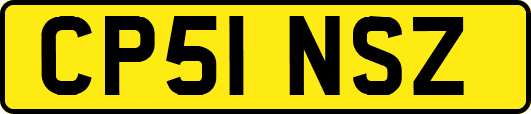 CP51 NSZ